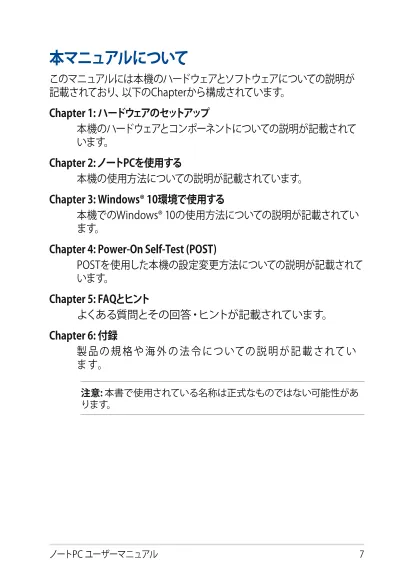 本マニュアルについて

このマニュアルには本機のハードウェアとソフトウェアについての説明が記載されており、以下のChapterから構成されています。

Chapter 1: ハードウェアのセットアップ

本機のハードウェアとコンポーネントについての説明が記載されています。

Chapter 2: ノートPCを使用する

本機の使用方法についての説明が記載されています。

Chapter 3: Windows® 10環境で使用する

本機でのWindows® 10の使用方法についての説明が記載されています。

Chapter 4: Power-On Self-Test (POST)

POSTを使用した本機の設定変更方法についての説明が記載されています。

Chapter 5: FAQとヒント

よくある質問とその回答・ヒントが記載されています。

Chapter 6: 付録

製品の規格や海外の法令についての説明が記載されています。

注意: 本書で使用されている名称は正式なものではない可能性があります。

ノートPC ユーザーマニュアル 7